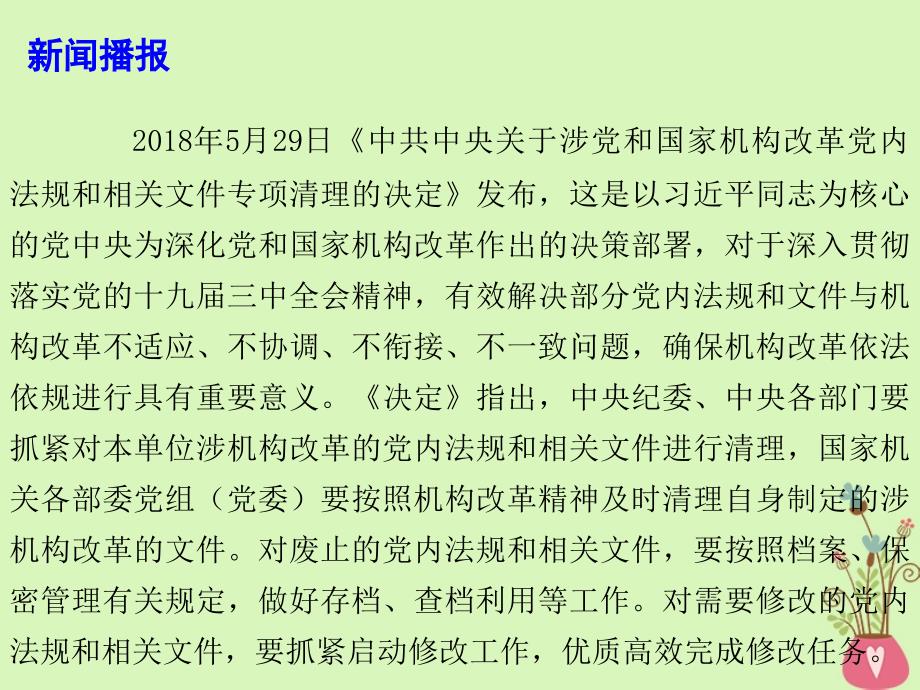 新闻播报

2018年5月29日《中共中央关于涉党和国家机构改革党内法规和相关文件专项清理的决定》发布，这是以习近平同志为核心的党中央为深化党和国家机构改革作出的决策部署，对于深入贯彻落实党的十九届三中全会精神，有效解决部分党内法规和文件与机构改革不适应、不协调、不衔接、不一致问题，确保机构改革依法依规进行具有重要意义。《决定》指出，中央纪委、中央各部门要抓紧对本单位涉机构改革的党内法规和相关文件进行清理，国家机关各部委党组（党委）要按照机构改革精神及时清理自身制定的涉机构改革的文件。对废止的党内法规和相关文件，要按照档案、保密管理有关规定，做好存档、查档利用等工作。对需要修改的党内法规和相关文件，要抓紧启动修改工作，优质高效完成修改任务。